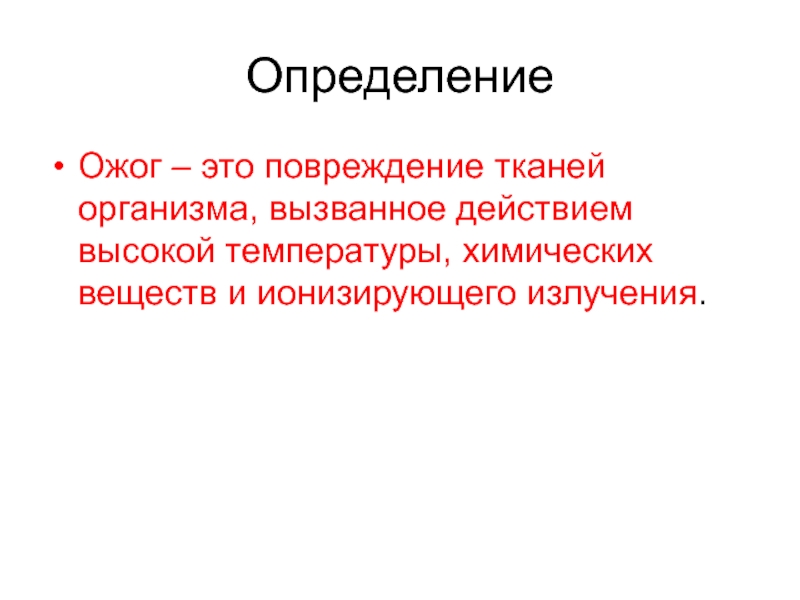 Определение

• Ожог – это повреждение тканей организма, вызванное действием высокой температуры, химических веществ и ионизирующего излучения.